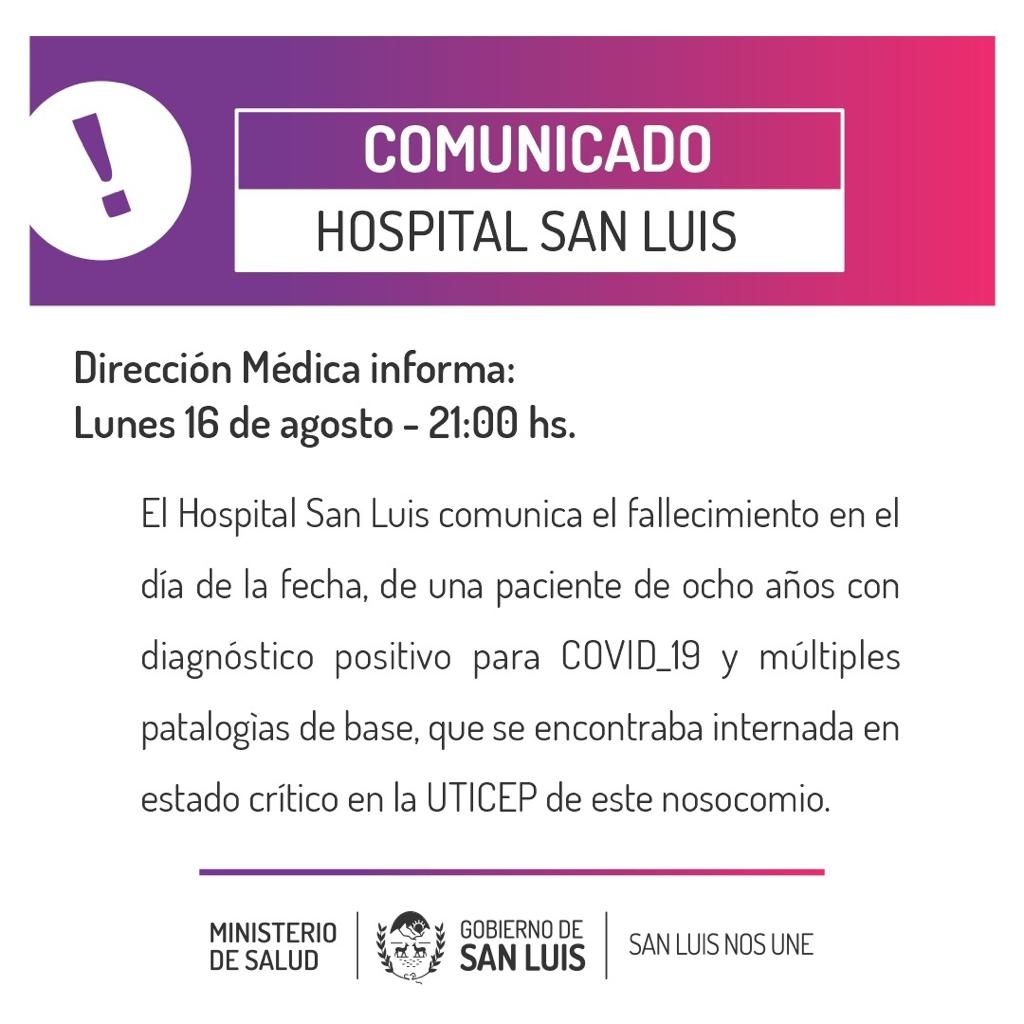 !

COMUNICADO

HOSPITAL SAN LUIS

Dirección Médica informa:
Lunes 16 de agosto - 21:00 hs.

El Hospital San Luis comunica el fallecimiento en el día de la fecha, de una paciente de ocho años con diagnóstico positivo para COVID_19 y múltiples patalogìas de base, que se encontraba internada en estado crítico en la UTICEP de este nosocomio.

MINISTERIO
DE SALUD

GOBIERNO DE
SAN LUIS

SAN LUIS NOS UNE